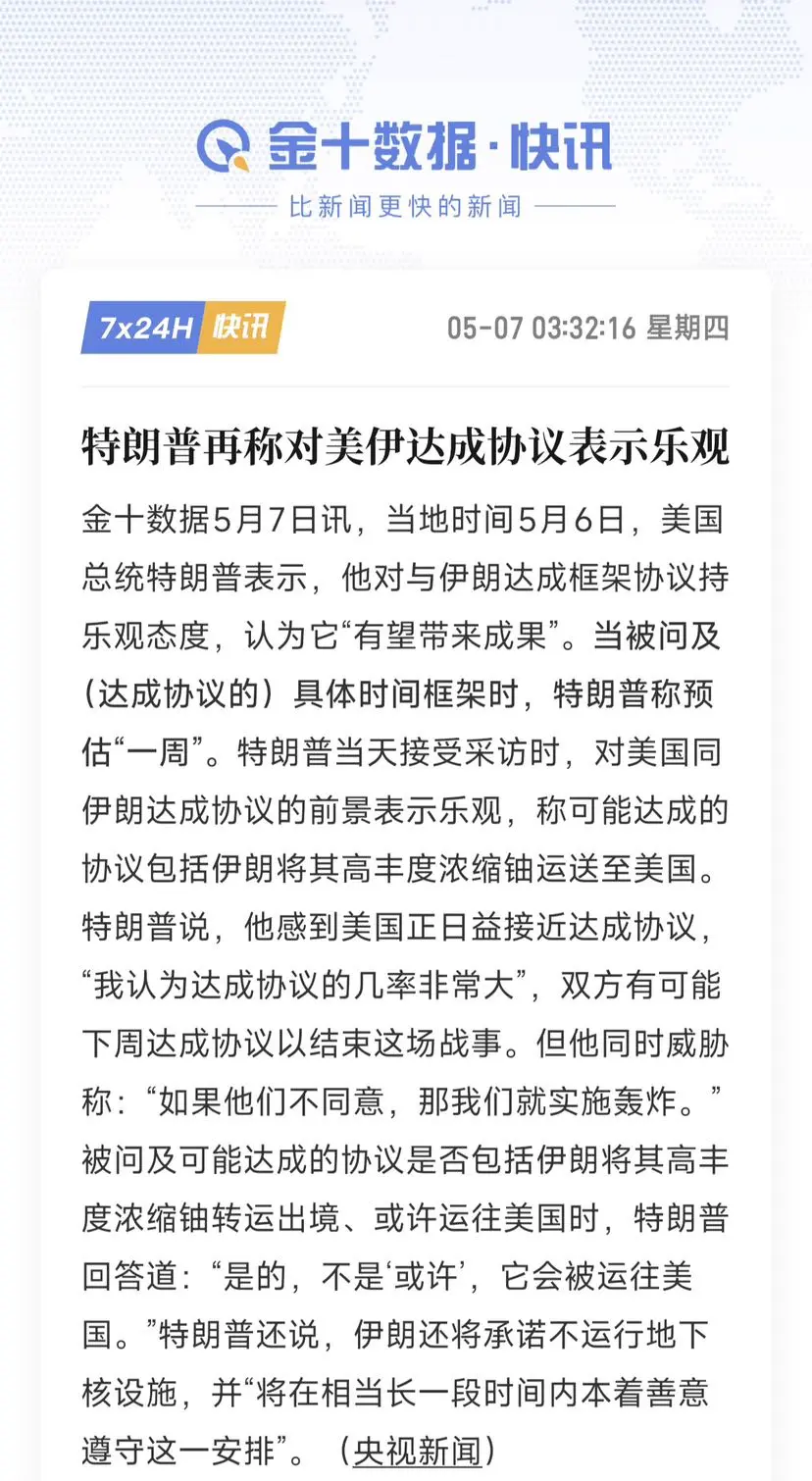 金十数据·快讯

比新闻更快的新闻

7x24H 快讯

05-07 03:32:16 星期四

特朗普再称对美伊达成协议表示乐观

金十数据5月7日讯，当地时间5月6日，美国总统特朗普表示，他对与伊朗达成框架协议持乐观态度，认为它“有望带来成果”。当被问及（达成协议的）具体时间框架时，特朗普称预估“一周”。特朗普当天接受采访时，对美国同伊朗达成协议的前景表示乐观，称可能达成的协议包括伊朗将其高丰度浓缩铀运送至美国。特朗普说，他感到美国正日益接近达成协议，“我认为达成协议的几率非常大”，双方有可能下周达成协议以结束这场战事。但他同时威胁称：“如果他们不同意，那我们就实施轰炸。”被问及可能达成的协议是否包括伊朗将其高丰度浓缩铀转运出境、或许运往美国时，特朗普回答道：“是的，不是‘或许’，它会被运往美国。”特朗普还说，伊朗还将承诺不运行地下核设施，并“将在相当长一段时间内本着善意遵守这一安排”。（央视新闻）